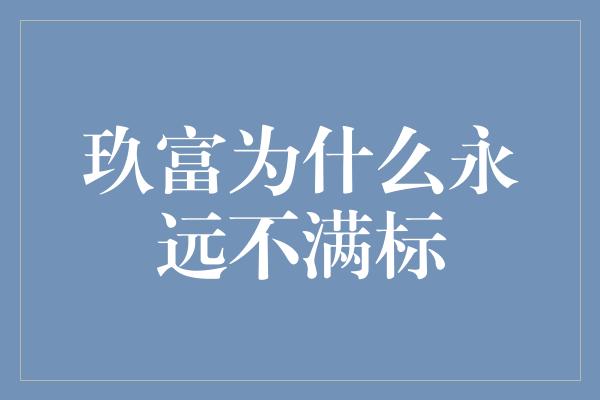 玖富为什么永远不满标